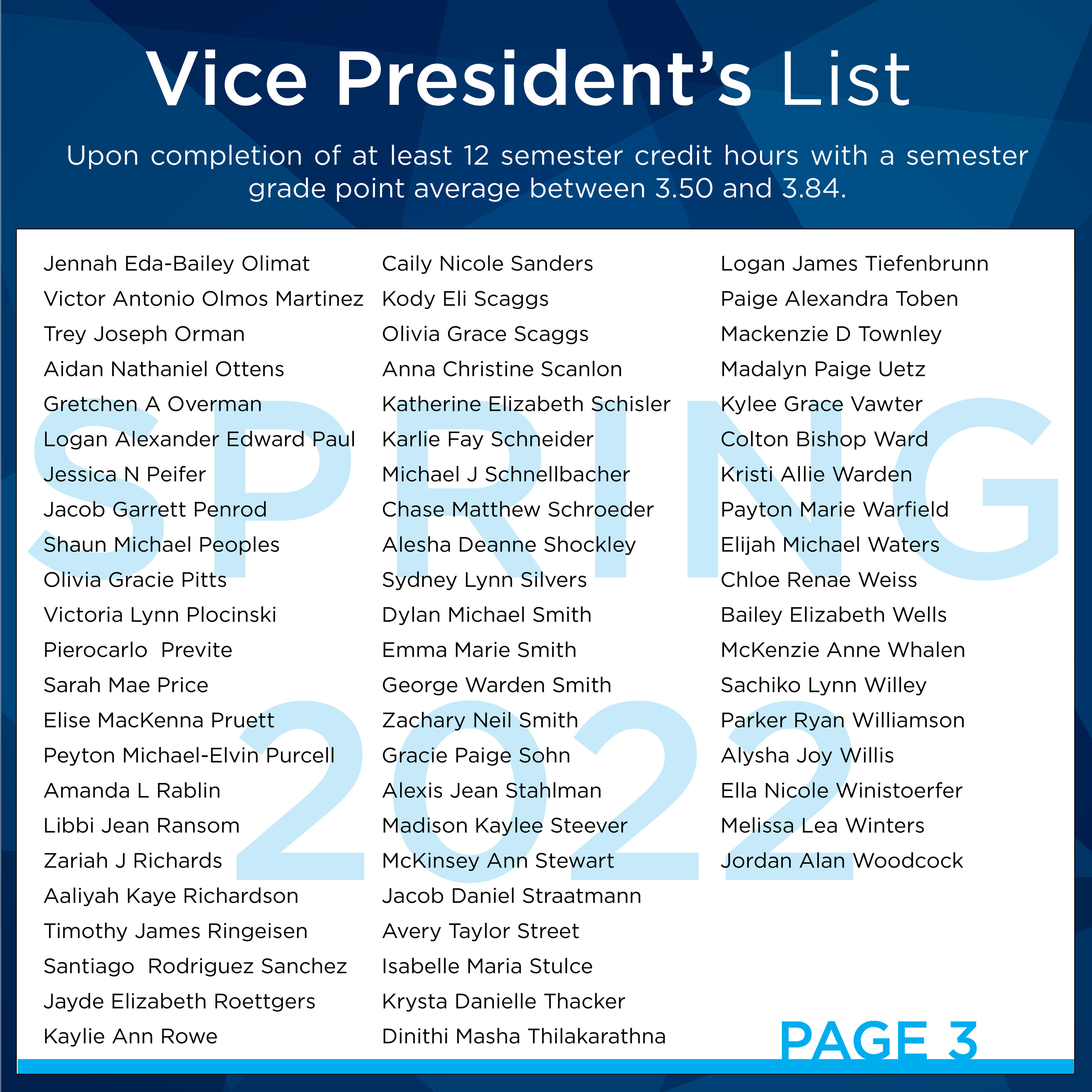 Vice President's List

Upon completion of at least 12 semester credit hours with a semester grade point average between 3.50 and 3.84.

Jennah Eda-Bailey Olimat
Victor Antonio Olmos Martinez
Trey Joseph Orman
Aidan Nathaniel Ottens
Gretchen A Overman
Logan Alexander Edward Paul
Jessica N Peifer
Jacob Garrett Penrod
Shaun Michael Peoples
Olivia Gracie Pitts
Victoria Lynn Plocinski
Pierocarlo Previte
Sarah Mae Price
Elise MacKenna Pruett
Peyton Michael-Elvin Purcell
Amanda L Rablin
Libbi Jean Ransom
Zariah J Richards
Aaliyah Kaye Richardson
Timothy James Ringeisen
Santiago Rodriguez Sanchez
Jayde Elizabeth Roettgers
Kaylie Ann Rowe

Caily Nicole Sanders
Kody Eli Scaggs
Olivia Grace Scaggs
Anna Christine Scanlon
Katherine Elizabeth Schisler
Karlie Fay Schneider
Michael J Schnellbacher
Chase Matthew Schroeder
Alesha Deanne Shockley
Sydney Lynn Silvers
Dylan Michael Smith
Emma Marie Smith
George Warden Smith
Zachary Neil Smith
Gracie Paige Sohn
Alexis Jean Stahlman
Madison Kaylee Steever
McKinsey Ann Stewart
Jacob Daniel Straatmann
Avery Taylor Street
Isabelle Maria Stulce
Krysta Danielle Thacker
Dinithi Masha Thilakarathna

Logan James Tiefenbrunn
Paige Alexandra Toben
Mackenzie D Townley
Madalyn Paige Uetz
Kylee Grace Vawter
Colton Bishop Ward
Kristi Allie Warden
Payton Marie Warfield
Elijah Michael Waters
Chloe Renae Weiss
Bailey Elizabeth Wells
McKenzie Anne Whalen
Sachiko Lynn Willey
Parker Ryan Williamson
Alysha Joy Willis
Ella Nicole Winistoerfer
Melissa Lea Winters
Jordan Alan Woodcock

PAGE 3

SPRING 2022